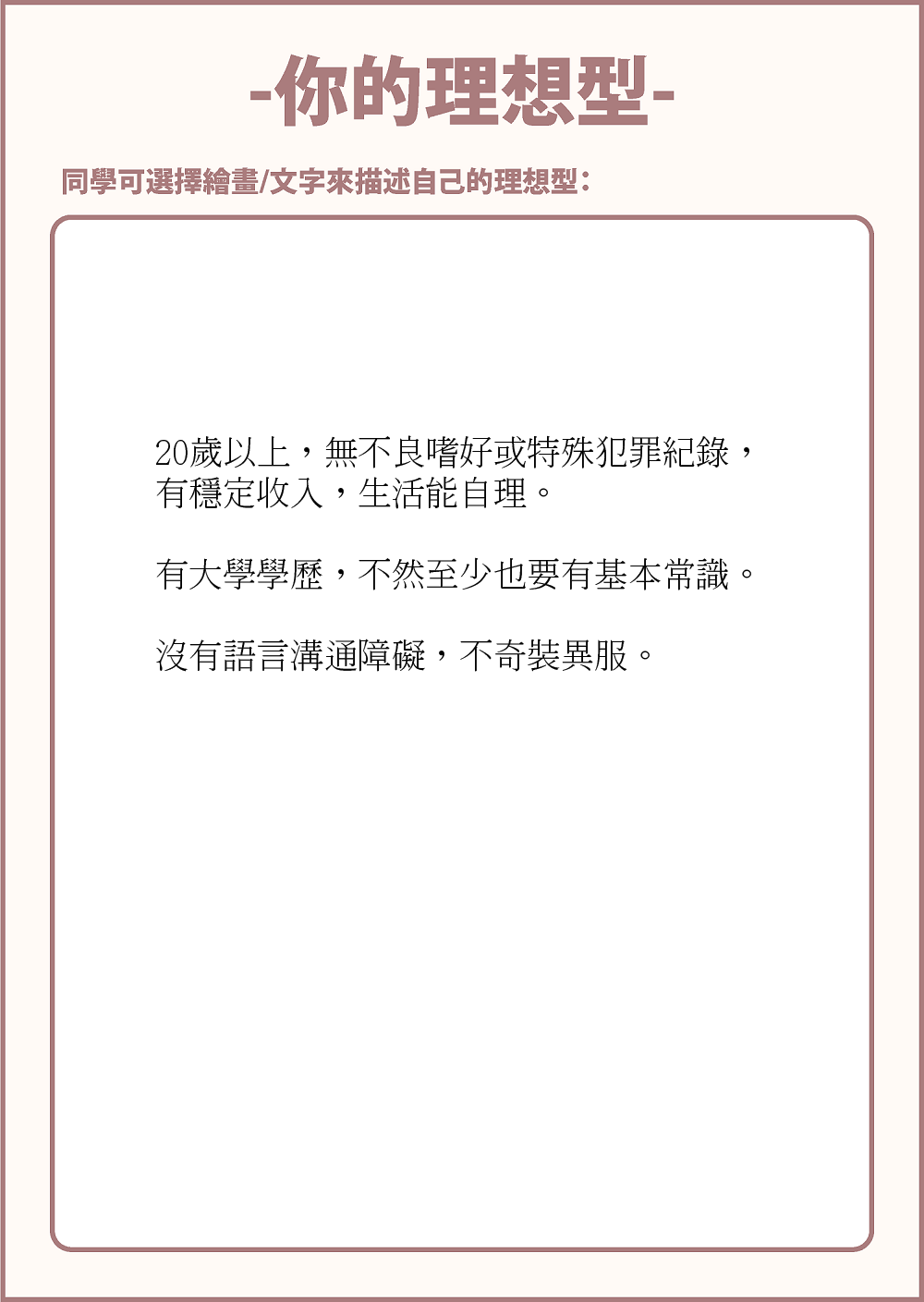 -你的理想型-

同學可選擇繪畫/文字來描述自己的理想型：

20歲以上，無不良嗜好或特殊犯罪紀錄，有穩定收入，生活能自理。

有大學學歷，不然至少也要有基本常識。

沒有語言溝通障礙，不奇裝異服。